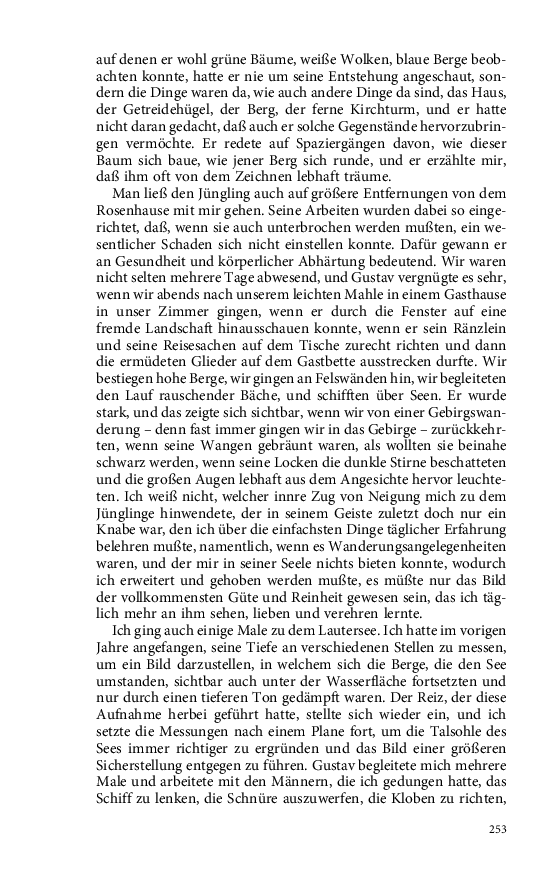 auf denen er wohl grüne Bäume, weiße Wolken, blaue Berge beobachten konnte, hatte er nie um seine Entstehung angeschaut, sondern die Dinge waren da, wie auch andere Dinge da sind, das Haus, der Getreidehügel, der Berg, der ferne Kirchturm, und er hatte nicht daran gedacht, daß auch er solche Gegenstände hervorzubringen vermöchte. Er redete auf Spaziergängen davon, wie dieser Baum sich baue, wie jener Berg sich runde, und er erzählte mir, daß ihm oft von dem Zeichnen lebhaft träume.

Man ließ den Jüngling auch auf größere Entfernungen von dem Rosenhause mit mir gehen. Seine Arbeiten wurden dabei so eingerichtet, daß, wenn sie auch unterbrochen werden mußten, ein wesentlicher Schaden sich nicht einstellen konnte. Dafür gewann er an Gesundheit und körperlicher Abhärtung bedeutend. Wir waren nicht selten mehrere Tage abwesend, und Gustav vergnügte es sehr, wenn wir abends nach unserem leichten Mahle in einem Gasthause in unser Zimmer gingen, wenn er durch die Fenster auf eine fremde Landschaft hinausschauen konnte, wenn er sein Ränzlein und seine Reisesachen auf dem Tische zurecht richten und dann die ermüdeten Glieder auf dem Gastbette ausstrecken durfte. Wir bestiegen hohe Berge, wir gingen an Felswänden hin, wir begleiteten den Lauf rauschender Bäche, und schifften über Seen. Er wurde stark, und das zeigte sich sichtbar, wenn wir von einer Gebirgswanderung – denn fast immer gingen wir in das Gebirge – zurückkehrten, wenn seine Wangen gebräunt waren, als wollten sie beinahe schwarz werden, wenn seine Locken die dunkle Stirne beschatteten und die großen Augen lebhaft aus dem Angesichte hervor leuchteten. Ich weiß nicht, welcher innre Zug von Neigung mich zu dem Jünglinge hinwendete, der in seinem Geiste zuletzt doch nur ein Knabe war, den ich über die einfachsten Dinge täglicher Erfahrung belehren mußte, namentlich, wenn es Wanderungsangelegenheiten waren, und der mir in seiner Seele nichts bieten konnte, wodurch ich erweitert und gehoben werden mußte, es müßte nur das Bild der vollkommensten Güte und Reinheit gewesen sein, das ich täglich mehr an ihm sehen, lieben und verehren lernte.

Ich ging auch einige Male zu dem Lautersee. Ich hatte im vorigen Jahre angefangen, seine Tiefe an verschiedenen Stellen zu messen, um ein Bild darzustellen, in welchem sich die Berge, die den See umstanden, sichtbar auch unter der Wasserfläche fortsetzten und nur durch einen tieferen Ton gedämpft waren. Der Reiz, der diese Aufnahme herbei geführt hatte, stellte sich wieder ein, und ich setzte die Messungen nach einem Plane fort, um die Talsohle des Sees immer richtiger zu ergründen und das Bild einer größeren Sicherstellung entgegen zu führen. Gustav begleitete mich mehrere Male und arbeitete mit den Männern, die ich gedungen hatte, das Schiff zu lenken, die Schnüre auszuwerfen, die Kloben zu richten,

253